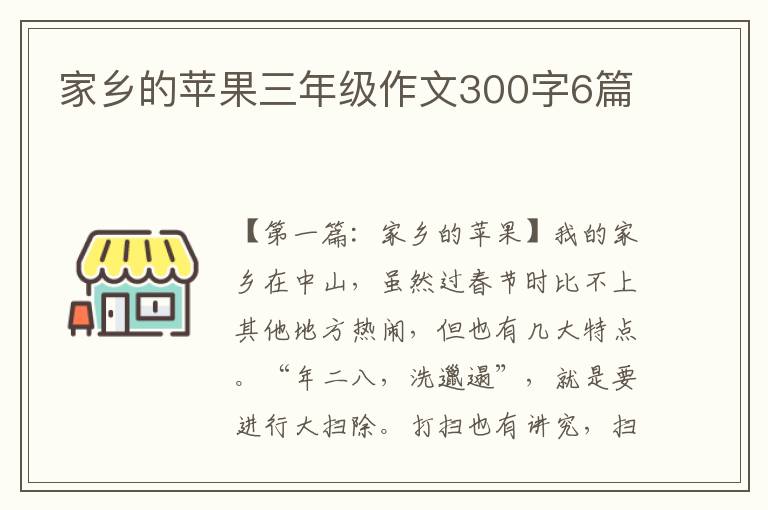 家乡的苹果三年级作文300字6篇

【第一篇：家乡的苹果】我的家乡在中山，虽然过春节时比不上其他地方热闹，但也有几大特点。“年二八，洗邋遢”，就是要进行大扫除。打扫也有讲究，扫